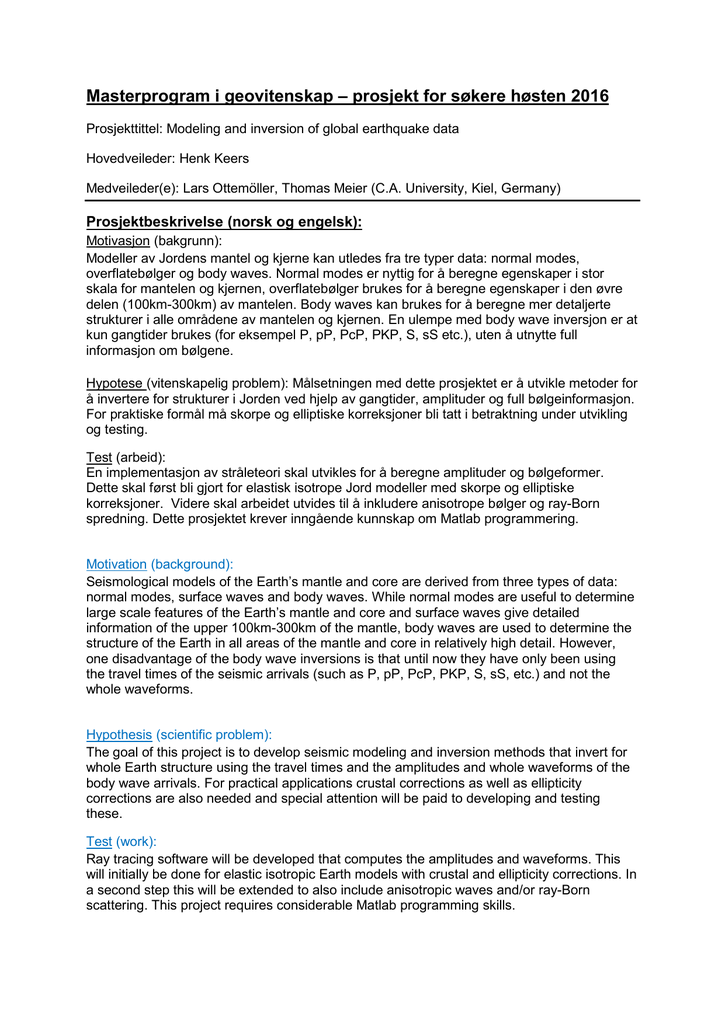 Masterprogram i geovitenskap – prosjekt for søkere høsten 2016

Prosjekttittel: Modeling and inversion of global earthquake data

Hovedveileder: Henk Keers

Medveileder(e): Lars Ottemöller, Thomas Meier (C.A. University, Kiel, Germany)

Prosjektbeskrivelse (norsk og engelsk):

Motivasjon (bakgrunn):
Modeller av Jordens mantel og kjerne kan utledes fra tre typer data: normal modes, overflatebølger og body waves. Normal modes er nyttig for å beregne egenskaper i stor skala for mantelen og kjernen, overflatebølger brukes for å beregne egenskaper i den øvre delen (100km-300km) av mantelen. Body waves kan brukes for å beregne mer detaljerte strukturer i alle områdene av mantelen og kjernen. En ulempe med body wave inversjon er at kun gangtider brukes (for eksempel P, pP, PcP, PKP, S, sS etc.), uten å utnytte full informasjon om bølgene.

Hypotese (vitenskapelig problem): Målsetningen med dette prosjektet er å utvikle metoder for å invertere for strukturer i Jorden ved hjelp av gangtider, amplituder og full bølgeinformasjon. For praktiske formål må skorpe og elliptiske korreksjoner bli tatt i betraktning under utvikling og testing.

Test (arbeid):
En implementasjon av stråleteori skal utvikles for å beregne amplituder og bølgeformer. Dette skal først bli gjort for elastisk isotrope Jord modeller med skorpe og elliptiske korreksjoner. Videre skal arbeidet utvides til å inkludere anisotrope bølger og ray-Born spredning. Dette prosjektet krever inngående kunnskap om Matlab programmering.

Motivation (background):
Seismological models of the Earth's mantle and core are derived from three types of data: normal modes, surface waves and body waves. While normal modes are useful to determine large scale features of the Earth's mantle and core and surface waves give detailed information of the upper 100km-300km of the mantle, body waves are used to determine the structure of the Earth in all areas of the mantle and core in relatively high detail. However, one disadvantage of the body wave inversions is that until now they have only been using the travel times of the seismic arrivals (such as P, pP, PcP, PKP, S, sS, etc.) and not the whole waveforms.

Hypothesis (scientific problem):
The goal of this project is to develop seismic modeling and inversion methods that invert for whole Earth structure using the travel times and the amplitudes and whole waveforms of the body wave arrivals. For practical applications crustal corrections as well as ellipticity corrections are also needed and special attention will be paid to developing and testing these.

Test (work):
Ray tracing software will be developed that computes the amplitudes and waveforms. This will initially be done for elastic isotropic Earth models with crustal and ellipticity corrections. In a second step this will be extended to also include anisotropic waves and/or ray-Born scattering. This project requires considerable Matlab programming skills.